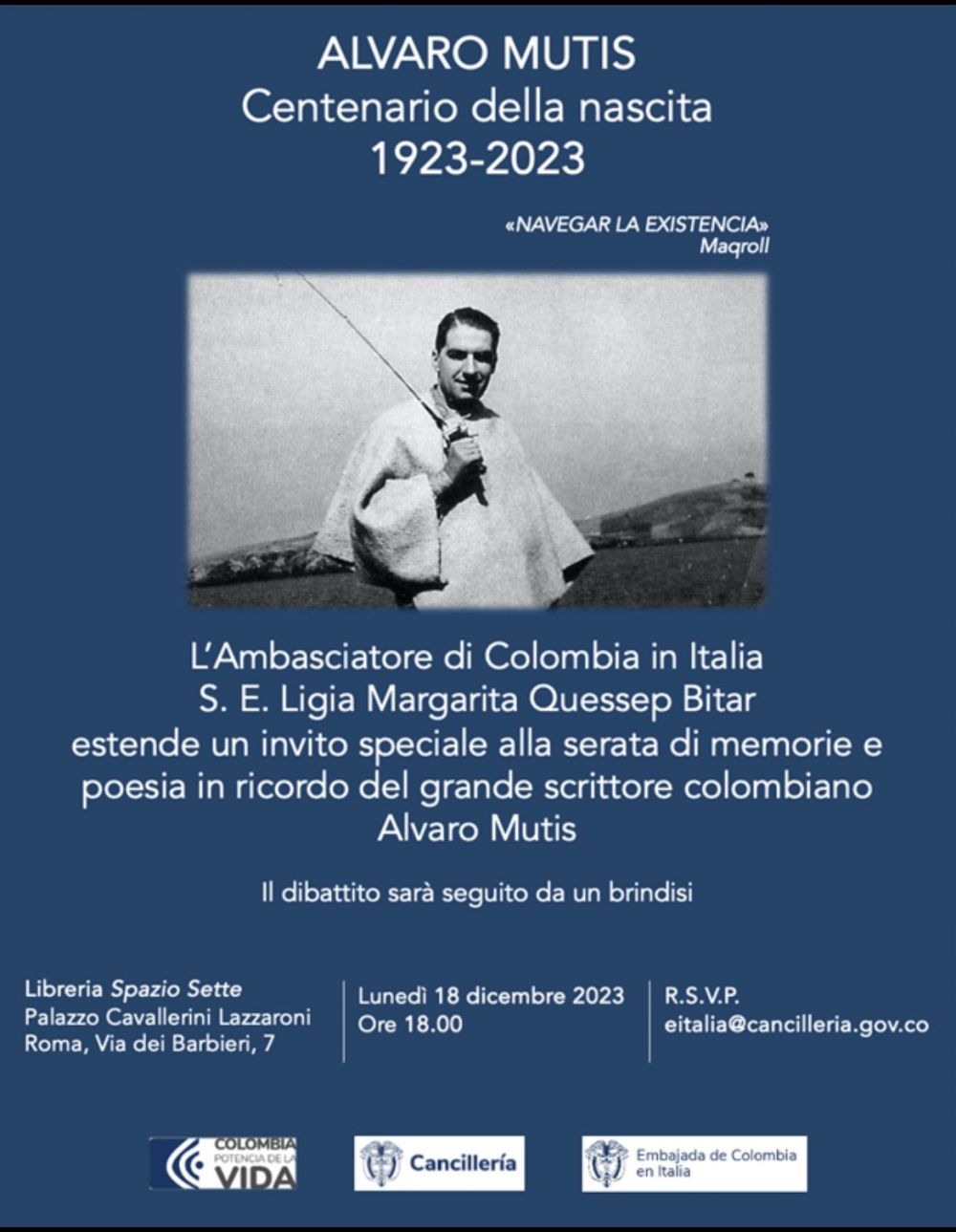 ALVARO MUTIS
Centenario della nascita
1923-2023

«NAVEGAR LA EXISTENCIA»
Maqroll

L'Ambasciatore di Colombia in Italia
S. E. Ligia Margarita Quessep Bitar
estende un invito speciale alla serata di memorie e poesia in ricordo del grande scrittore colombiano Alvaro Mutis

Il dibattito sarà seguito da un brindisi

Libreria Spazio Sette
Palazzo Cavallerini Lazzaroni
Roma, Via dei Barbieri, 7

Lunedì 18 dicembre 2023
Ore 18.00

R.S.V.P.
eitalia@cancilleria.gov.co

COLOMBIA POTENCIA DE LA VIDA

Cancillería

Embajada de Colombia en Italia